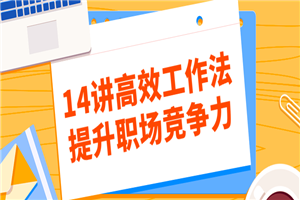 14讲高效工作法
提升职场竞争力